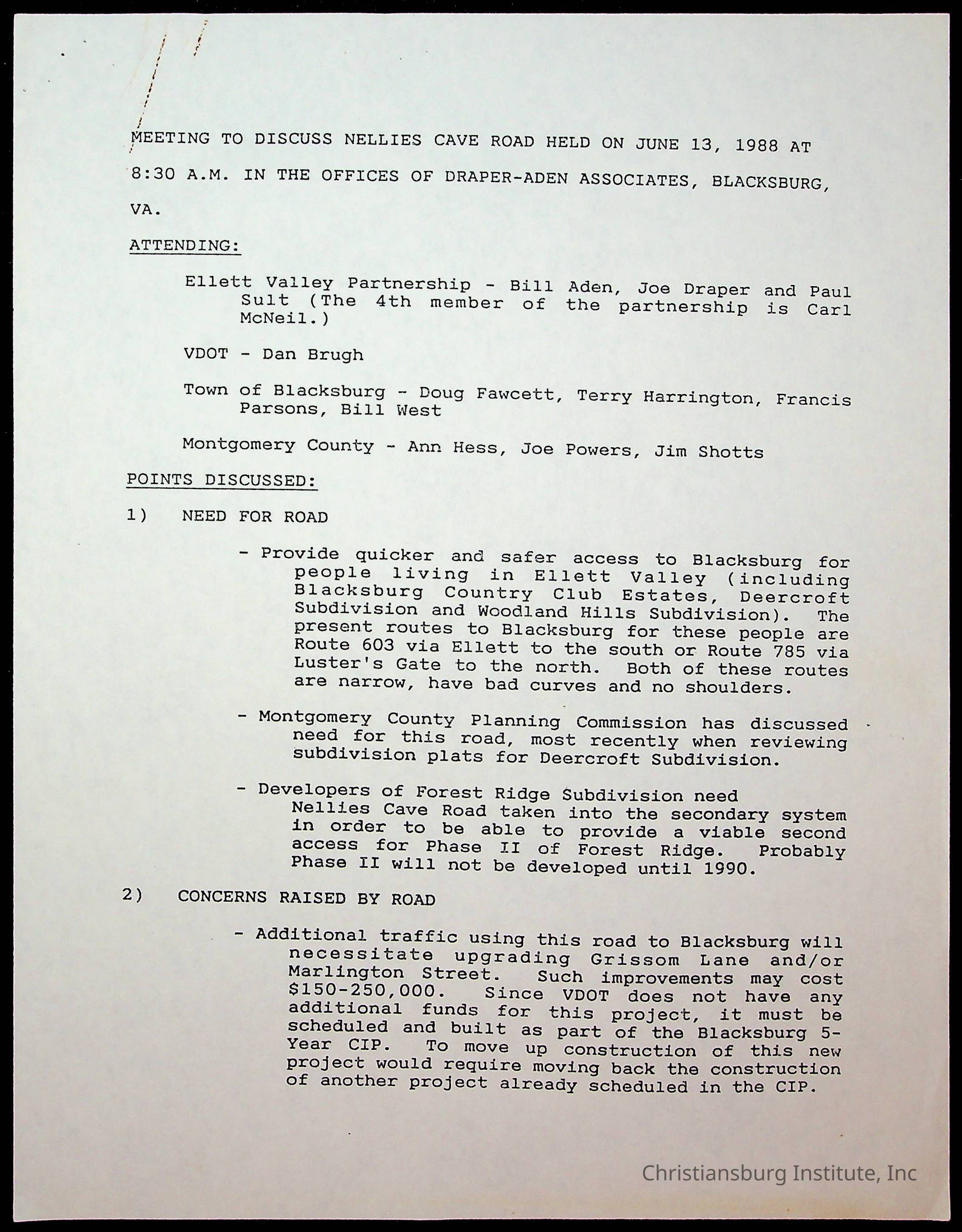 MEETING TO DISCUSS NELLIES CAVE ROAD HELD ON JUNE 13, 1988 AT 8:30 A.M. IN THE OFFICES OF DRAPER-ADEN ASSOCIATES, BLACKSBURG, VA.

ATTENDING:

Ellett Valley Partnership - Bill Aden, Joe Draper and Paul Sult (The 4th member of the partnership is Carl McNeil.)

VDOT - Dan Brugh

Town of Blacksburg - Doug Fawcett, Terry Harrington, Francis Parsons, Bill West

Montgomery County - Ann Hess, Joe Powers, Jim Shotts

POINTS DISCUSSED:

1) NEED FOR ROAD

- Provide quicker and safer access to Blacksburg for people living in Ellett Valley (including Blacksburg Country Club Estates, Deercroft Subdivision and Woodland Hills Subdivision). The present routes to Blacksburg for these people are Route 603 via Ellett to the south or Route 785 via Luster's Gate to the north. Both of these routes are narrow, have bad curves and no shoulders.

- Montgomery County Planning Commission has discussed need for this road, most recently when reviewing subdivision plats for Deercroft Subdivision.

- Developers of Forest Ridge Subdivision need Nellies Cave Road taken into the secondary system in order to be able to provide a viable second access for Phase II of Forest Ridge. Probably Phase II will not be developed until 1990.

2) CONCERNS RAISED BY ROAD

- Additional traffic using this road to Blacksburg will necessitate upgrading Grissom Lane and/or Marlington Street. Such improvements may cost $150-250,000. Since VDOT does not have any additional funds for this project, it must be scheduled and built as part of the Blacksburg 5-Year CIP. To move up construction of this new project would require moving back the construction of another project already scheduled in the CIP.

Christiansburg Institute, Inc